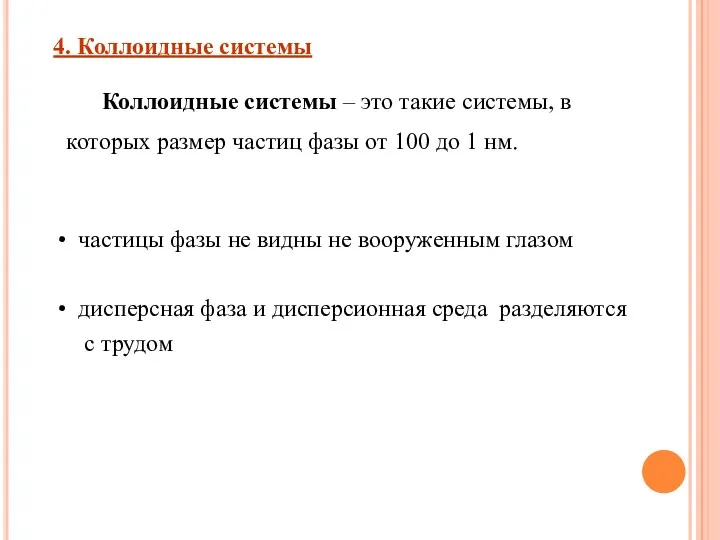 4. Коллоидные системы

Коллоидные системы – это такие системы, в которых размер частиц фазы от 100 до 1 нм.

• частицы фазы не видны не вооруженным глазом

• дисперсная фаза и дисперсионная среда разделяются с трудом